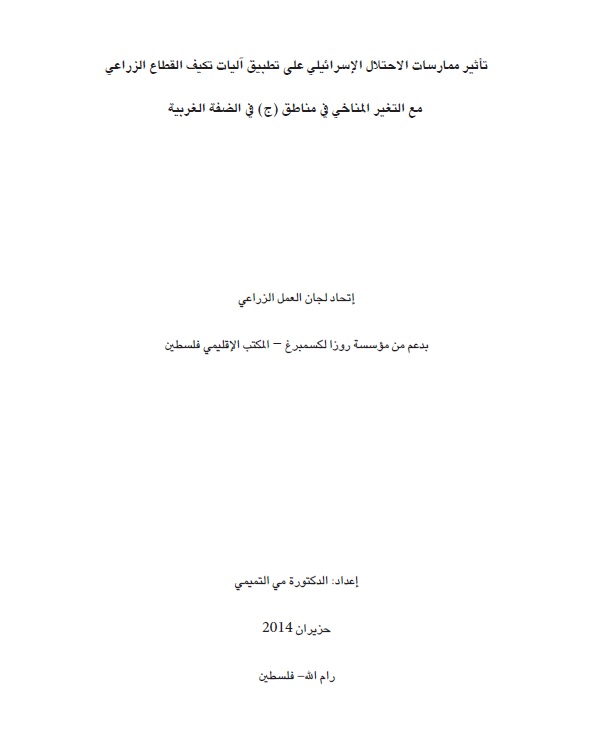 تأثير ممارسات الاحتلال الإسرائيلي على تطبيق آليات تكيف القطاع الزراعي

مع التغير المناخي في مناطق (ج) في الضفة الغربية

إتحاد لجان العمل الزراعي

بدعم من مؤسسة روزا لكسمبرغ – المكتب الإقليمي فلسطين

إعداد: الدكتورة مي التميمي

حزيران 2014

رام الله– فلسطين